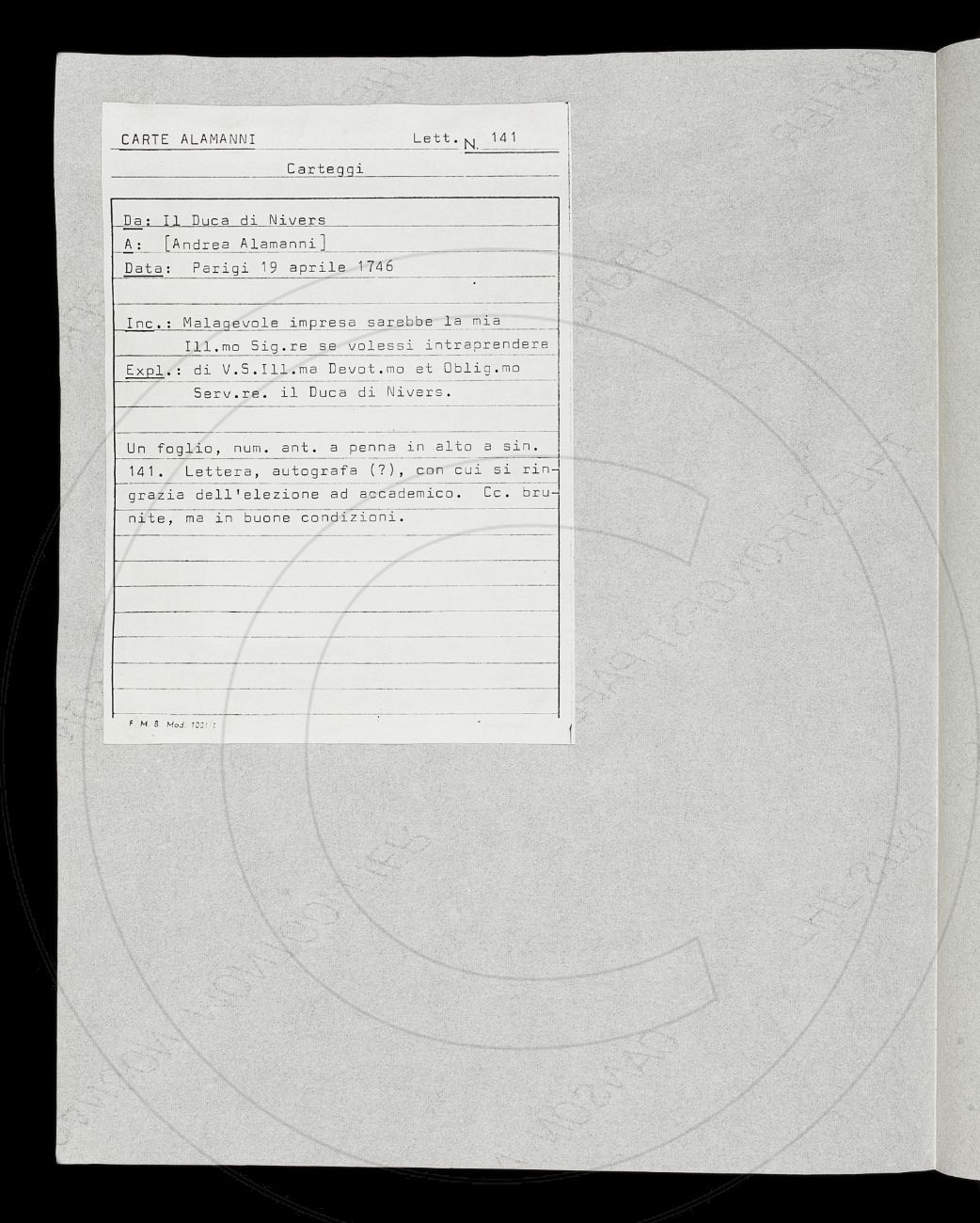 CARTE ALAMANNI Lett. N. 141

Carteggi

Da: Il Duca di Nivers
A: [Andrea Alamanni]
Data: Parigi 19 aprile 1746

Inc.: Malagevole impresa sarebbe la mia Ill.mo Sig.re se volessi intraprendere
Expl.: di V.S.Ill.ma Devot.mo et Oblig.mo Serv.re. il Duca di Nivers.

Un foglio, num. ant. a penna in alto a sin. 141. Lettera, autografa (?), con cui si ringrazia dell'elezione ad accademico. Cc. brunite, ma in buone condizioni.

F M 8 Mod. 1001 1